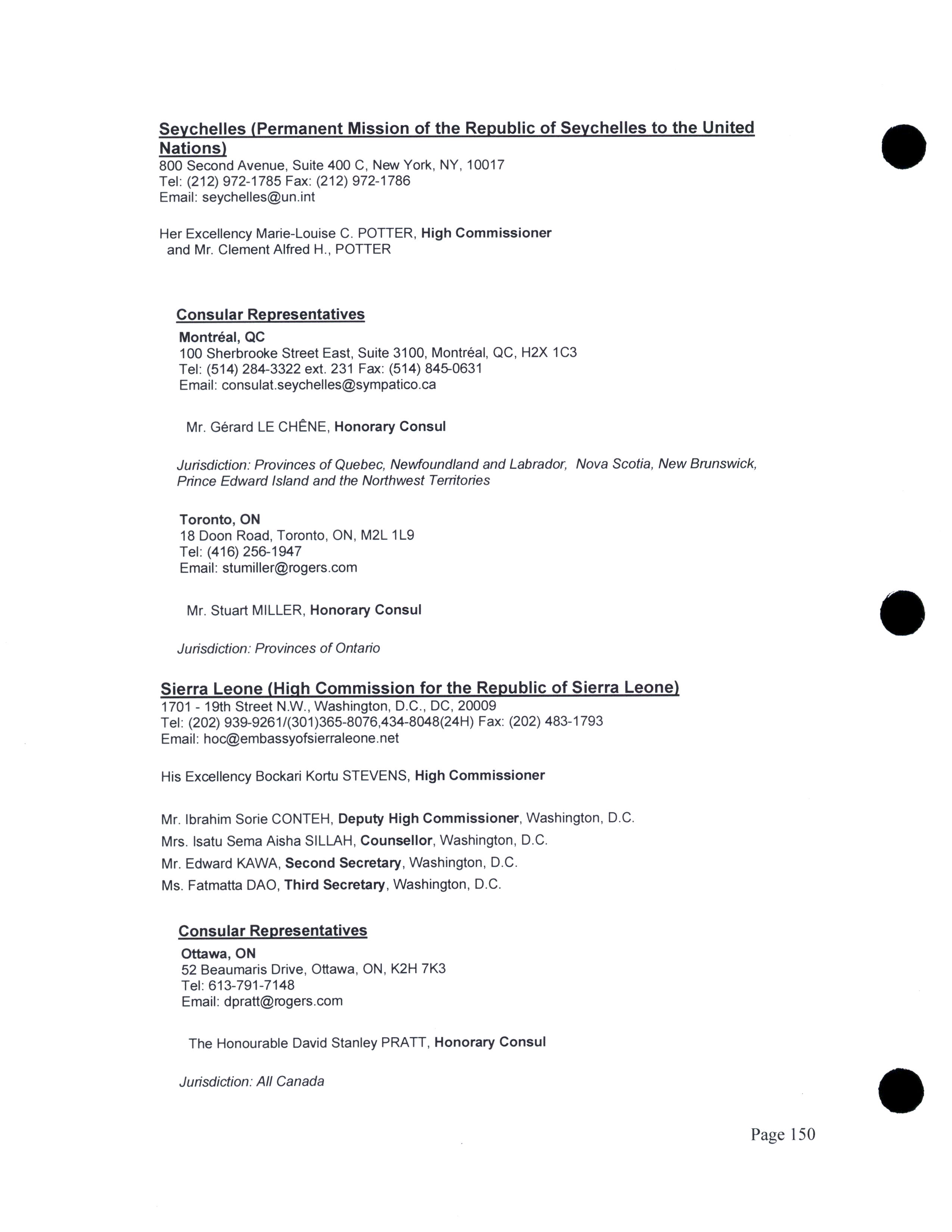 Seychelles (Permanent Mission of the Republic of Seychelles to the United Nations)
800 Second Avenue, Suite 400 C, New York, NY, 10017
Tel: (212) 972-1785 Fax: (212) 972-1786
Email: seychelles@un.int

Her Excellency Marie-Louise C. POTTER, High Commissioner
and Mr. Clement Alfred H., POTTER

Consular Representatives
Montréal, QC
100 Sherbrooke Street East, Suite 3100, Montréal, QC, H2X 1C3
Tel: (514) 284-3322 ext. 231 Fax: (514) 845-0631
Email: consulat.seychelles@sympatico.ca

Mr. Gérard LE CHÊNE, Honorary Consul

Jurisdiction: Provinces of Quebec, Newfoundland and Labrador, Nova Scotia, New Brunswick, Prince Edward Island and the Northwest Territories

Toronto, ON
18 Doon Road, Toronto, ON, M2L 1L9
Tel: (416) 256-1947
Email: stumiller@rogers.com

Mr. Stuart MILLER, Honorary Consul

Jurisdiction: Provinces of Ontario

Sierra Leone (High Commission for the Republic of Sierra Leone)
1701 - 19th Street N.W., Washington, D.C., DC, 20009
Tel: (202) 939-9261/(301)365-8076,434-8048(24H) Fax: (202) 483-1793
Email: hoc@embassyofsierraleone.net

His Excellency Bockari Kortu STEVENS, High Commissioner

Mr. Ibrahim Sorie CONTEH, Deputy High Commissioner, Washington, D.C.
Mrs. Isatu Sema Aisha SILLAH, Counsellor, Washington, D.C.
Mr. Edward KAWA, Second Secretary, Washington, D.C.
Ms. Fatmatta DAO, Third Secretary, Washington, D.C.

Consular Representatives
Ottawa, ON
52 Beaumaris Drive, Ottawa, ON, K2H 7K3
Tel: 613-791-7148
Email: dpratt@rogers.com

The Honourable David Stanley PRATT, Honorary Consul

Jurisdiction: All Canada

Page 150